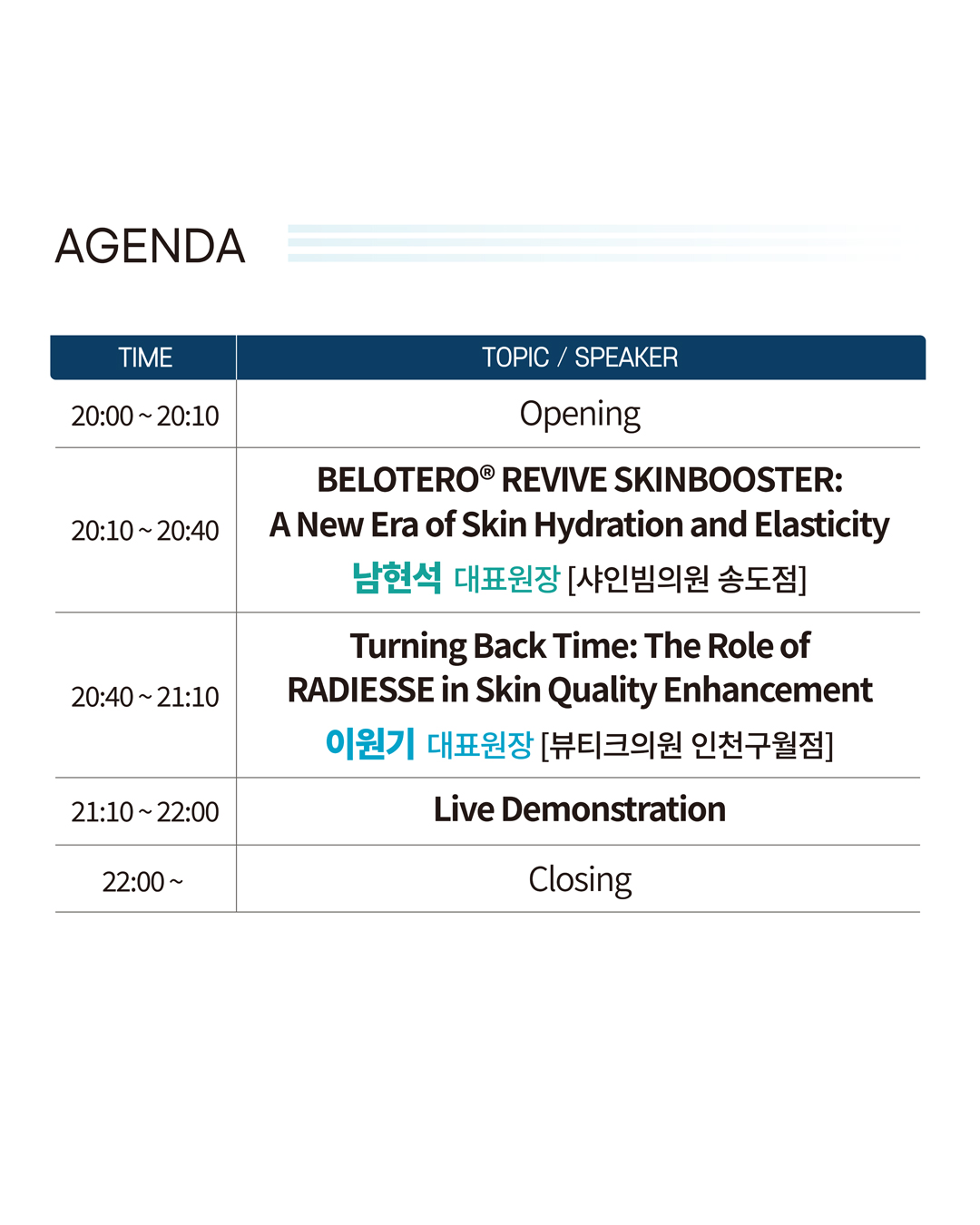 AGENDA

| TIME | TOPIC / SPEAKER |
|---|---|
| 20:00 ~ 20:10 | Opening |
| 20:10 ~ 20:40 | BELOTERO® REVIVE SKINBOOSTER: A New Era of Skin Hydration and Elasticity 남현석 대표원장 [샤인빔의원 송도점] |
| 20:40 ~ 21:10 | Turning Back Time: The Role of RADIESSE in Skin Quality Enhancement 이원기 대표원장 [뷰티크의원 인천구월점] |
| 21:10 ~ 22:00 | Live Demonstration |
| 22:00 ~ | Closing |